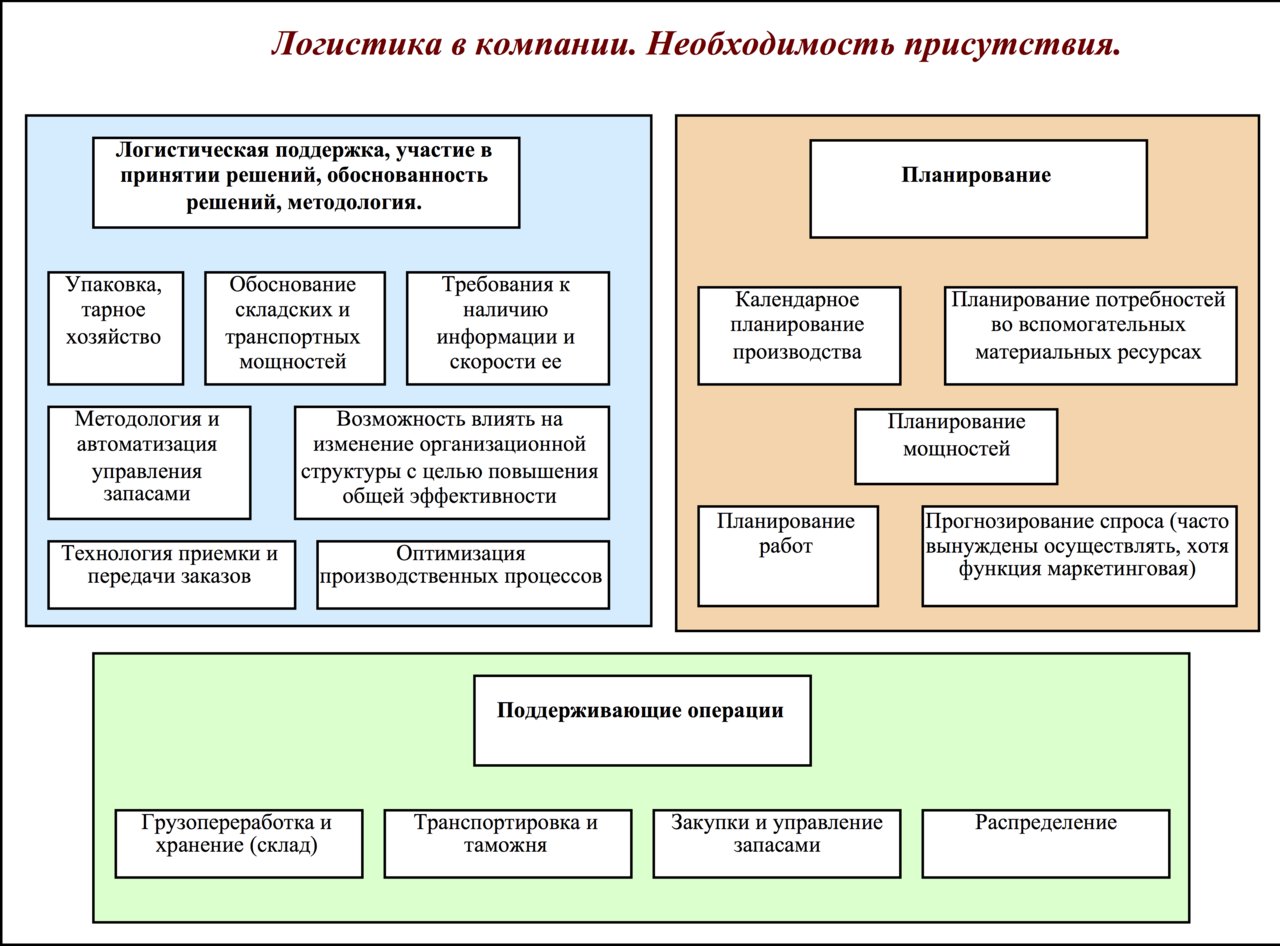 Логистика в компании. Необходимость присутствия.

Логистическая поддержка, участие в принятии решений, обоснованность решений, методология.

Упаковка, тарное хозяйство

Обоснование складских и транспортных мощностей

Требования к наличию информации и скорости ее

Методология и автоматизация управления запасами

Возможность влиять на изменение организационной структуры с целью повышения общей эффективности

Технология приемки и передачи заказов

Оптимизация производственных процессов

Планирование

Календарное планирование производства

Планирование потребностей во вспомогательных материальных ресурсах

Планирование мощностей

Планирование работ

Прогнозирование спроса (часто вынуждены осуществлять, хотя функция маркетинговая)

Поддерживающие операции

Грузопереработка и хранение (склад)

Транспортировка и таможня

Закупки и управление запасами

Распределение